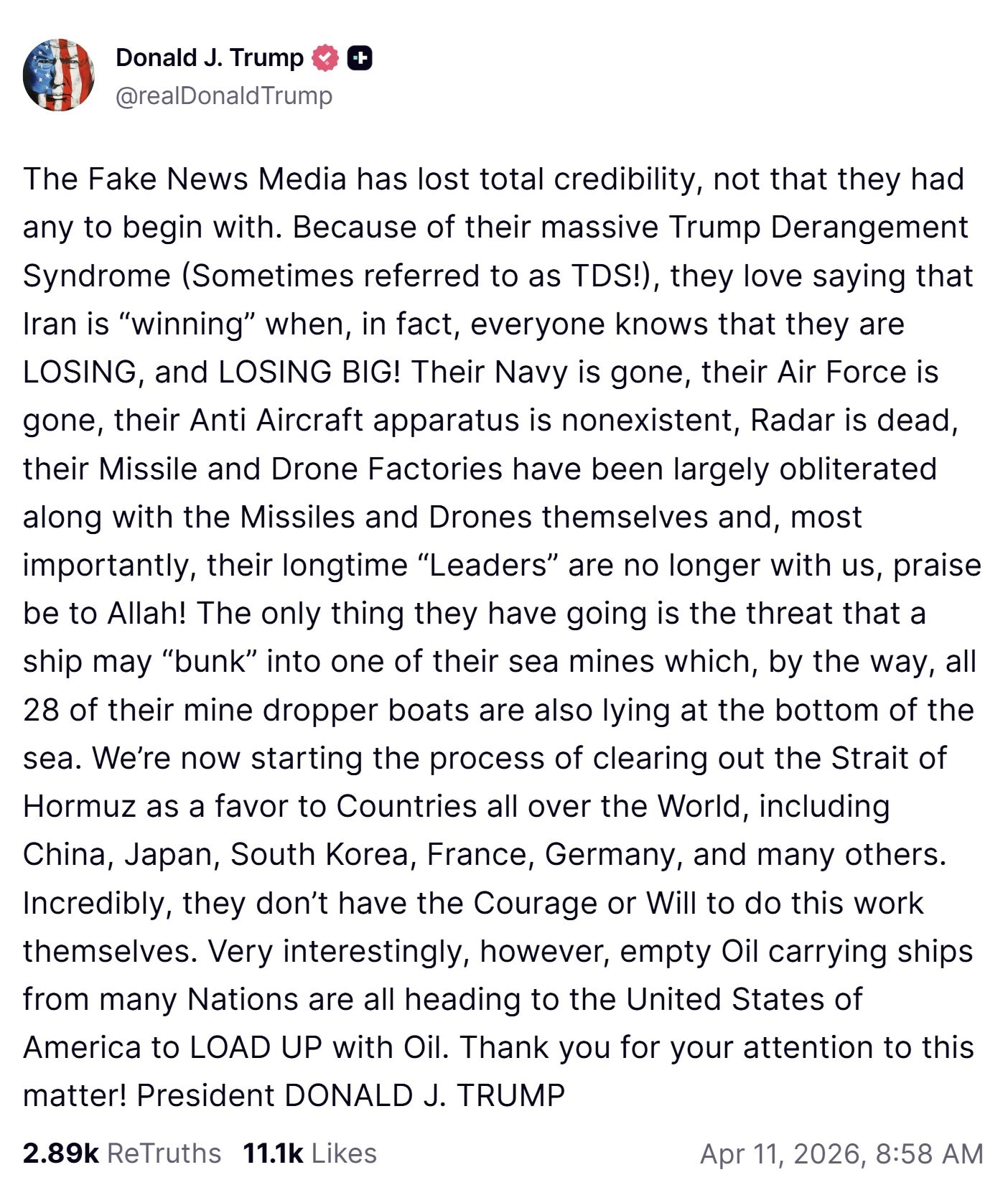 Donald J. Trump
@realDonaldTrump

The Fake News Media has lost total credibility, not that they had any to begin with. Because of their massive Trump Derangement Syndrome (Sometimes referred to as TDS!), they love saying that Iran is “winning” when, in fact, everyone knows that they are LOSING, and LOSING BIG! Their Navy is gone, their Air Force is gone, their Anti Aircraft apparatus is nonexistent, Radar is dead, their Missile and Drone Factories have been largely obliterated along with the Missiles and Drones themselves and, most importantly, their longtime “Leaders” are no longer with us, praise be to Allah! The only thing they have going is the threat that a ship may “bunk” into one of their sea mines which, by the way, all 28 of their mine dropper boats are also lying at the bottom of the sea. We’re now starting the process of clearing out the Strait of Hormuz as a favor to Countries all over the World, including China, Japan, South Korea, France, Germany, and many others. Incredibly, they don’t have the Courage or Will to do this work themselves. Very interestingly, however, empty Oil carrying ships from many Nations are all heading to the United States of America to LOAD UP with Oil. Thank you for your attention to this matter! President DONALD J. TRUMP

2.89k ReTruths 11.1k Likes Apr 11, 2026, 8:58 AM